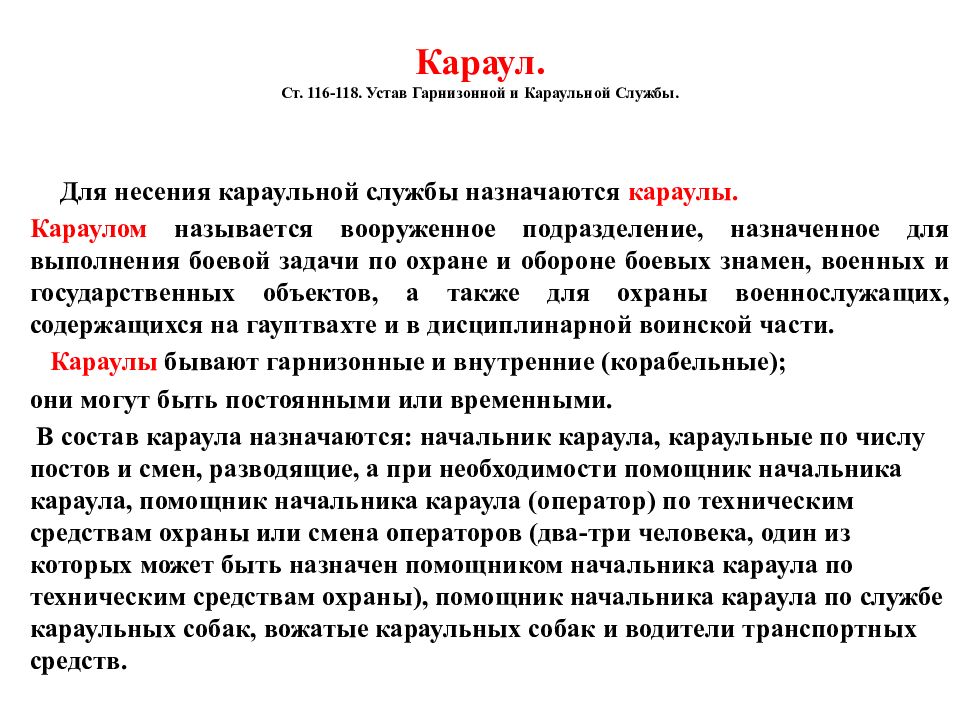 Караул.
Ст. 116-118. Устав Гарнизонной и Караульной Службы.

Для несения караульной службы назначаются караулы.

Караулом называется вооруженное подразделение, назначенное для выполнения боевой задачи по охране и обороне боевых знамен, военных и государственных объектов, а также для охраны военнослужащих, содержащихся на гауптвахте и в дисциплинарной воинской части.

Караулы бывают гарнизонные и внутренние (корабельные);

они могут быть постоянными или временными.

В состав караула назначаются: начальник караула, караульные по числу постов и смен, разводящие, а при необходимости помощник начальника караула, помощник начальника караула (оператор) по техническим средствам охраны или смена операторов (два-три человека, один из которых может быть назначен помощником начальника караула по техническим средствам охраны), помощник начальника караула по службе караульных собак, вожатые караульных собак и водители транспортных средств.